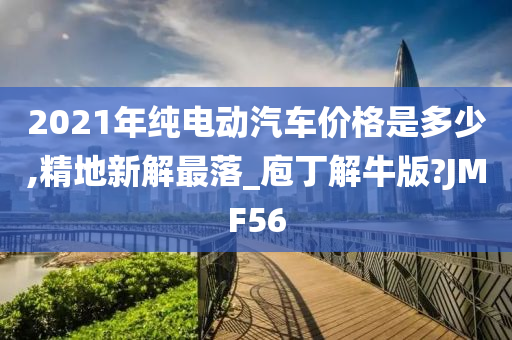 2021年纯电动汽车价格是多少,精地新解最落_庖丁解牛版?JMF56